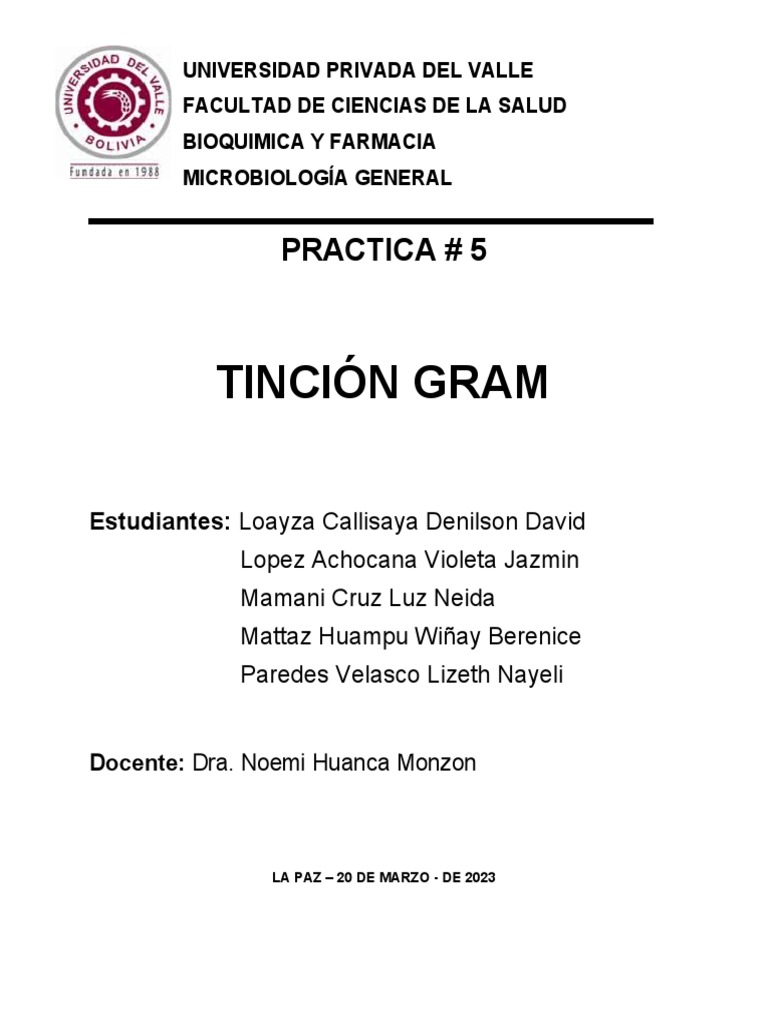 UNIVERSIDAD DEL VALLE
BOLIVIA
Fundada en 1988

UNIVERSIDAD PRIVADA DEL VALLE
FACULTAD DE CIENCIAS DE LA SALUD
BIOQUIMICA Y FARMACIA
MICROBIOLOGÍA GENERAL

PRACTICA # 5

TINCIÓN GRAM

Estudiantes: Loayza Callisaya Denilson David
Lopez Achocana Violeta Jazmin
Mamani Cruz Luz Neida
Mattaz Huampu Wiñay Berenice
Paredes Velasco Lizeth Nayeli

Docente: Dra. Noemi Huanca Monzon

LA PAZ – 20 DE MARZO - DE 2023